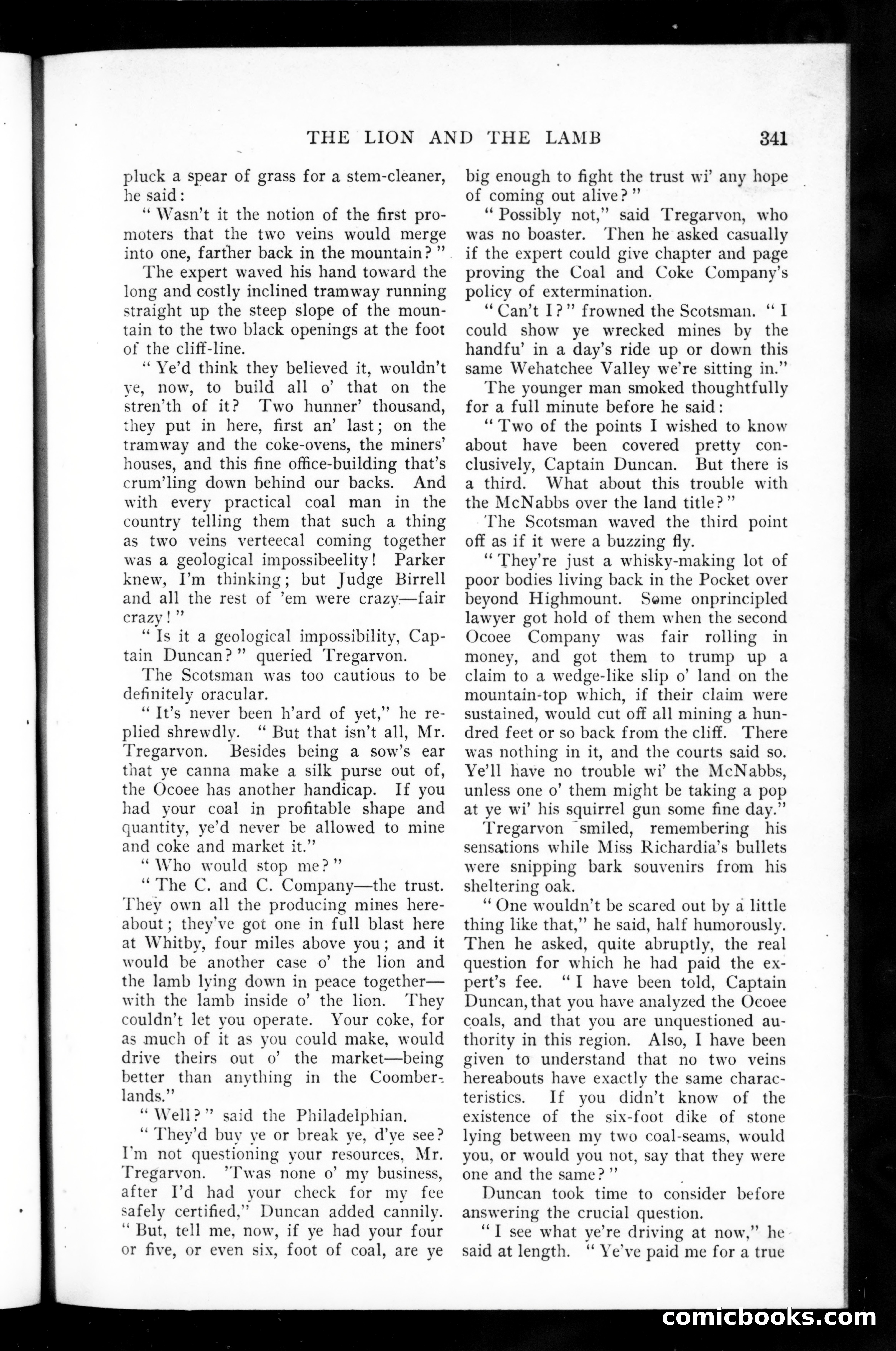 THE LION AND THE LAMB 341

pluck a spear of grass for a stem-cleaner, he said:

"Wasn't it the notion of the first promoters that the two veins would merge into one, farther back in the mountain?"

The expert waved his hand toward the long and costly inclined tramway running straight up the steep slope of the mountain to the two black openings at the foot of the cliff-line.

"Ye'd think they believed it, wouldn't ye, now, to build all o' that on the stren'th of it? Two hunner' thousand, they put in here, first an' last; on the tramway and the coke-ovens, the miners' houses, and this fine office-building that's crum'ling down behind our backs. And with every practical coal man in the country telling them that such a thing as two veins verteecal coming together was a geological impossibeelity! Parker knew, I'm thinking; but Judge Birrell and all the rest of 'em were crazy—fair crazy!"

"Is it a geological impossibility, Captain Duncan?" queried Tregarvon.

The Scotsman was too cautious to be definitely oracular.

"It's never been h'ard of yet," he replied shrewdly. "But that isn't all, Mr. Tregarvon. Besides being a sow's ear that ye canna make a silk purse out of, the Ocoee has another handicap. If you had your coal in profitable shape and quantity, ye'd never be allowed to mine and coke and market it."

"Who would stop me?"

"The C. and C. Company—the trust. They own all the producing mines hereabout; they've got one in full blast here at Whitby, four miles above you; and it would be another case o' the lion and the lamb lying down in peace together—with the lamb inside o' the lion. They couldn't let you operate. Your coke, for as much of it as you could make, would drive theirs out o' the market—being better than anything in the Coomberlands."

"Well?" said the Philadelphian.

"They'd buy ye or break ye, d'ye see? I'm not questioning your resources, Mr. Tregarvon. 'Twas none o' my business, after I'd had your check for my fee safely certified," Duncan added cannily. "But, tell me, now, if ye had your four or five, or even six, foot of coal, are ye big enough to fight the trust wi' any hope of coming out alive?"

"Possibly not," said Tregarvon, who was no boaster. Then he asked casually if the expert could give chapter and page proving the Coal and Coke Company's policy of extermination.

"Can't I?" frowned the Scotsman. "I could show ye wrecked mines by the handfu' in a day's ride up or down this same Wehatchee Valley we're sitting in."

The younger man smoked thoughtfully for a full minute before he said:

"Two of the points I wished to know about have been covered pretty conclusively, Captain Duncan. But there is a third. What about this trouble with the McNabbs over the land title?"

The Scotsman waved the third point off as if it were a buzzing fly.

"They're just a whisky-making lot of poor bodies living back in the Pocket over beyond Highmount. Some onprincipled lawyer got hold of them when the second Ocoee Company was fair rolling in money, and got them to trump up a claim to a wedge-like slip o' land on the mountain-top which, if their claim were sustained, would cut off all mining a hundred feet or so back from the cliff. There was nothing in it, and the courts said so. Ye'll have no trouble wi' the McNabbs, unless one o' them might be taking a pop at ye wi' his squirrel gun some fine day."

Tregarvon smiled, remembering his sensations while Miss Richardia's bullets were snipping bark souvenirs from his sheltering oak.

"One wouldn't be scared out by a little thing like that," he said, half humorously. Then he asked, quite abruptly, the real question for which he had paid the expert's fee. "I have been told, Captain Duncan, that you have analyzed the Ocoee coals, and that you are unquestioned authority in this region. Also, I have been given to understand that no two veins hereabouts have exactly the same characteristics. If you didn't know of the existence of the six-foot dike of stone lying between my two coal-seams, would you, or would you not, say that they were one and the same?"

Duncan took time to consider before answering the crucial question.

"I see what ye're driving at now," he said at length. "Ye've paid me for a true

comicbooks.com